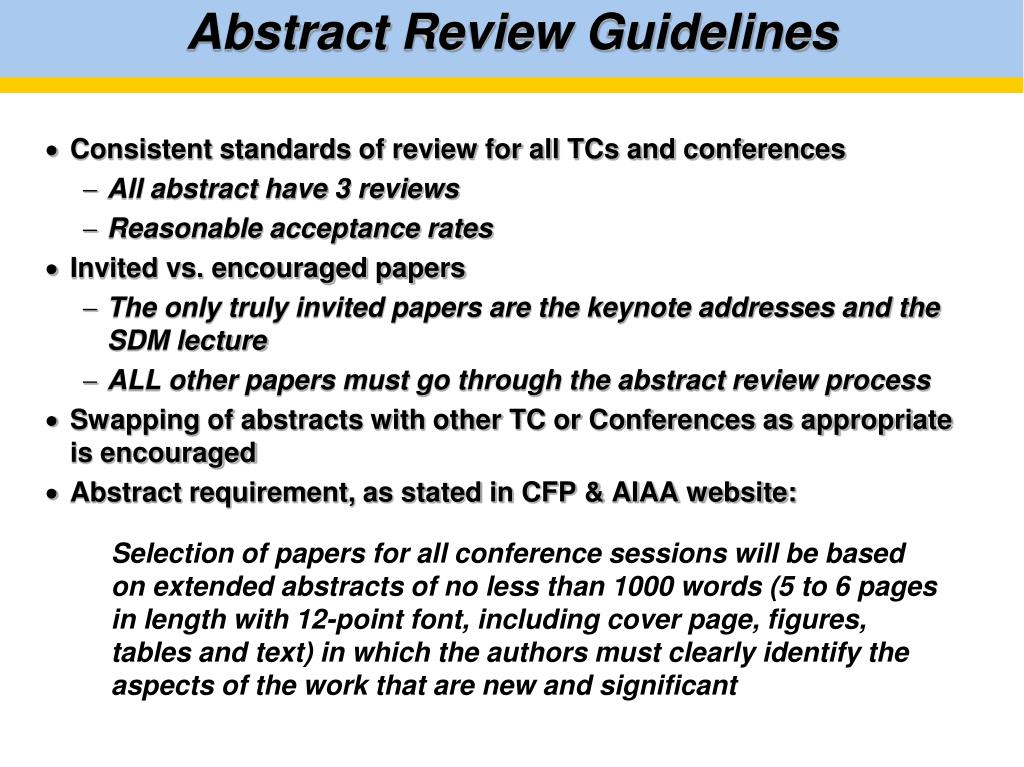 Abstract Review Guidelines

• Consistent standards of review for all TCs and conferences
  – All abstract have 3 reviews
  – Reasonable acceptance rates
• Invited vs. encouraged papers
  – The only truly invited papers are the keynote addresses and the SDM lecture
  – ALL other papers must go through the abstract review process
• Swapping of abstracts with other TC or Conferences as appropriate is encouraged
• Abstract requirement, as stated in CFP & AIAA website:

Selection of papers for all conference sessions will be based on extended abstracts of no less than 1000 words (5 to 6 pages in length with 12-point font, including cover page, figures, tables and text) in which the authors must clearly identify the aspects of the work that are new and significant